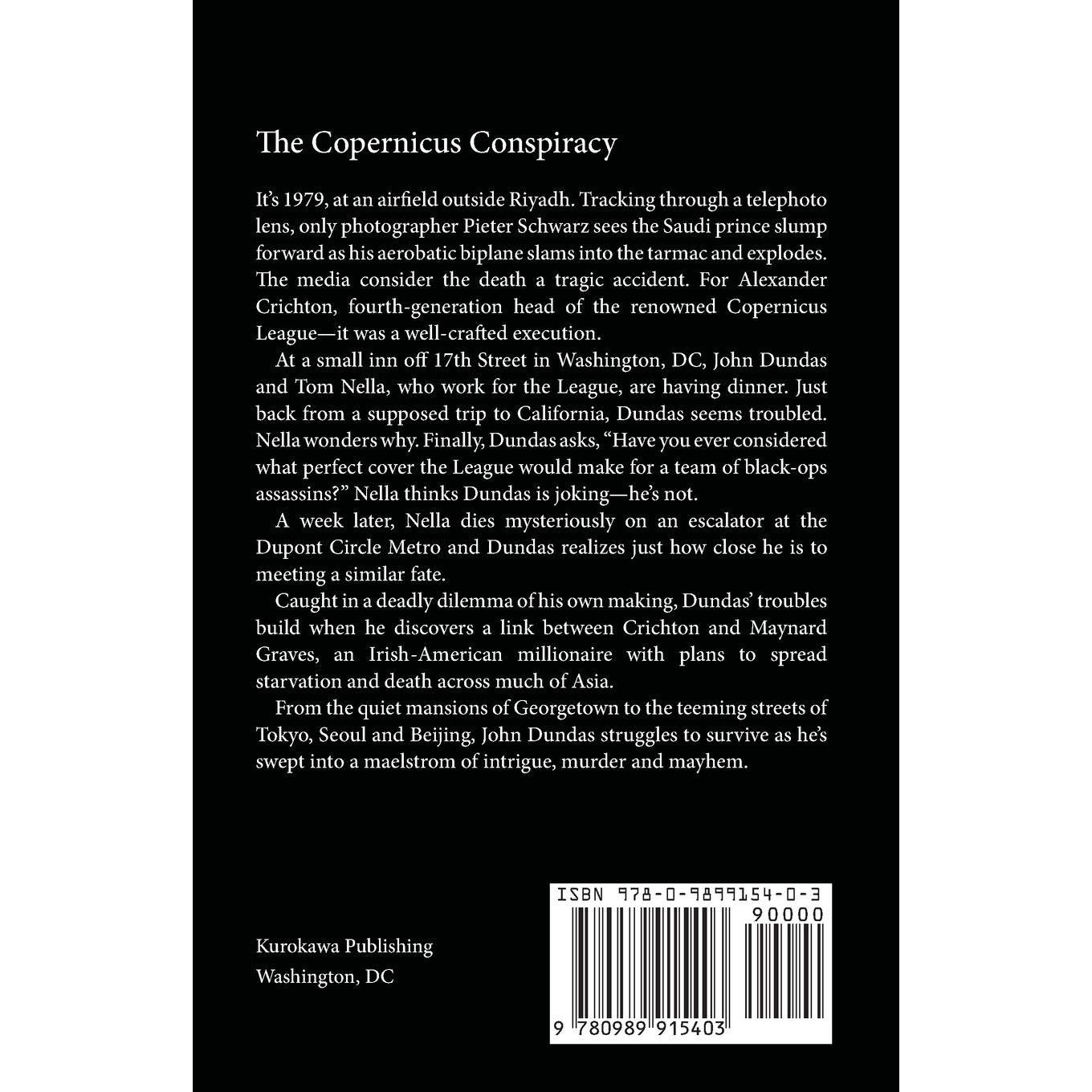 The Copernicus Conspiracy

It's 1979, at an airfield outside Riyadh. Tracking through a telephoto lens, only photographer Pieter Schwarz sees the Saudi prince slump forward as his aerobatic biplane slams into the tarmac and explodes. The media consider the death a tragic accident. For Alexander Crichton, fourth-generation head of the renowned Copernicus League—it was a well-crafted execution.

At a small inn off 17th Street in Washington, DC, John Dundas and Tom Nella, who work for the League, are having dinner. Just back from a supposed trip to California, Dundas seems troubled. Nella wonders why. Finally, Dundas asks, "Have you ever considered what perfect cover the League would make for a team of black-ops assassins?" Nella thinks Dundas is joking—he's not.

A week later, Nella dies mysteriously on an escalator at the Dupont Circle Metro and Dundas realizes just how close he is to meeting a similar fate.

Caught in a deadly dilemma of his own making, Dundas' troubles build when he discovers a link between Crichton and Maynard Graves, an Irish-American millionaire with plans to spread starvation and death across much of Asia.

From the quiet mansions of Georgetown to the teeming streets of Tokyo, Seoul and Beijing, John Dundas struggles to survive as he's swept into a maelstrom of intrigue, murder and mayhem.

Kurokawa Publishing
Washington, DC

ISBN 978-0-9899154-0-3
90000
9 780989 915403